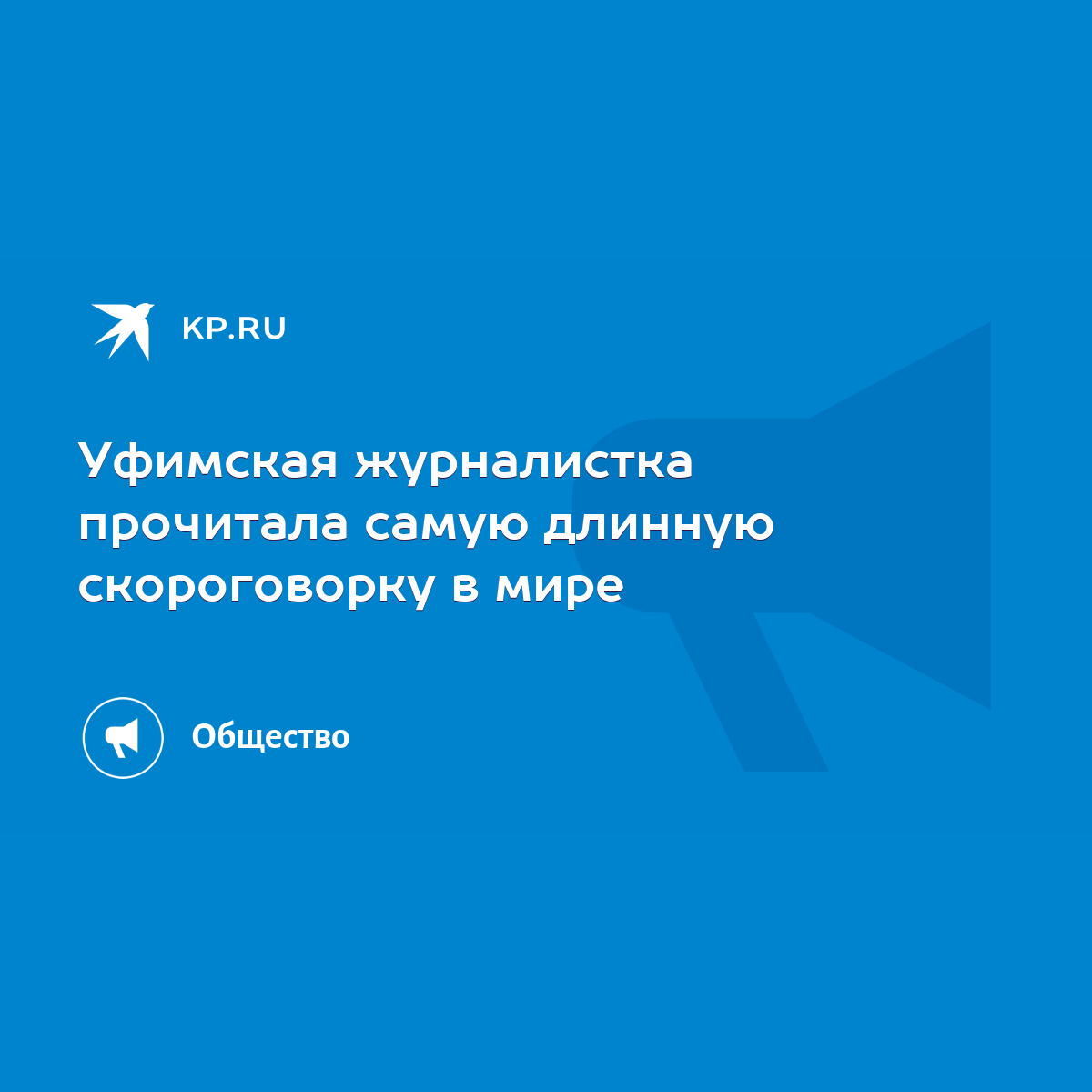 KP.RU

Уфимская журналистка прочитала самую длинную скороговорку в мире

Общество